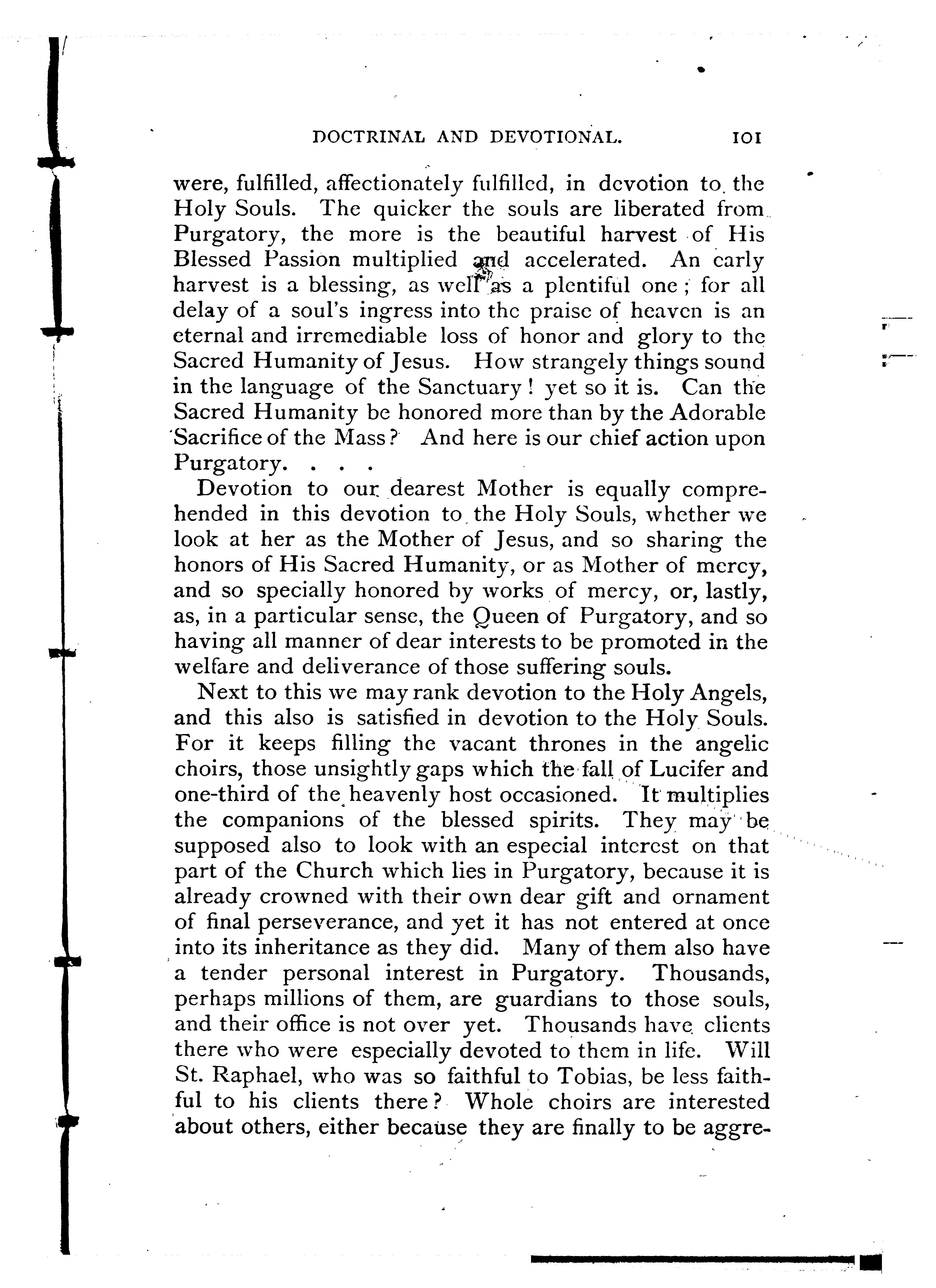 DOCTRINAL AND DEVOTIONAL. 101

were, fulfilled, affectionately fulfilled, in devotion to the Holy Souls. The quicker the souls are liberated from Purgatory, the more is the beautiful harvest of His Blessed Passion multiplied and accelerated. An early harvest is a blessing, as well as a plentiful one; for all delay of a soul's ingress into the praise of heaven is an eternal and irremediable loss of honor and glory to the Sacred Humanity of Jesus. How strangely things sound in the language of the Sanctuary! yet so it is. Can the Sacred Humanity be honored more than by the Adorable Sacrifice of the Mass? And here is our chief action upon Purgatory. . . .

Devotion to our dearest Mother is equally comprehended in this devotion to the Holy Souls, whether we look at her as the Mother of Jesus, and so sharing the honors of His Sacred Humanity, or as Mother of mercy, and so specially honored by works of mercy, or, lastly, as, in a particular sense, the Queen of Purgatory, and so having all manner of dear interests to be promoted in the welfare and deliverance of those suffering souls.

Next to this we may rank devotion to the Holy Angels, and this also is satisfied in devotion to the Holy Souls. For it keeps filling the vacant thrones in the angelic choirs, those unsightly gaps which the fall of Lucifer and one-third of the heavenly host occasioned. It multiplies the companions of the blessed spirits. They may be supposed also to look with an especial interest on that part of the Church which lies in Purgatory, because it is already crowned with their own dear gift and ornament of final perseverance, and yet it has not entered at once into its inheritance as they did. Many of them also have a tender personal interest in Purgatory. Thousands, perhaps millions of them, are guardians to those souls, and their office is not over yet. Thousands have clients there who were especially devoted to them in life. Will St. Raphael, who was so faithful to Tobias, be less faithful to his clients there? Whole choirs are interested about others, either because they are finally to be aggre-